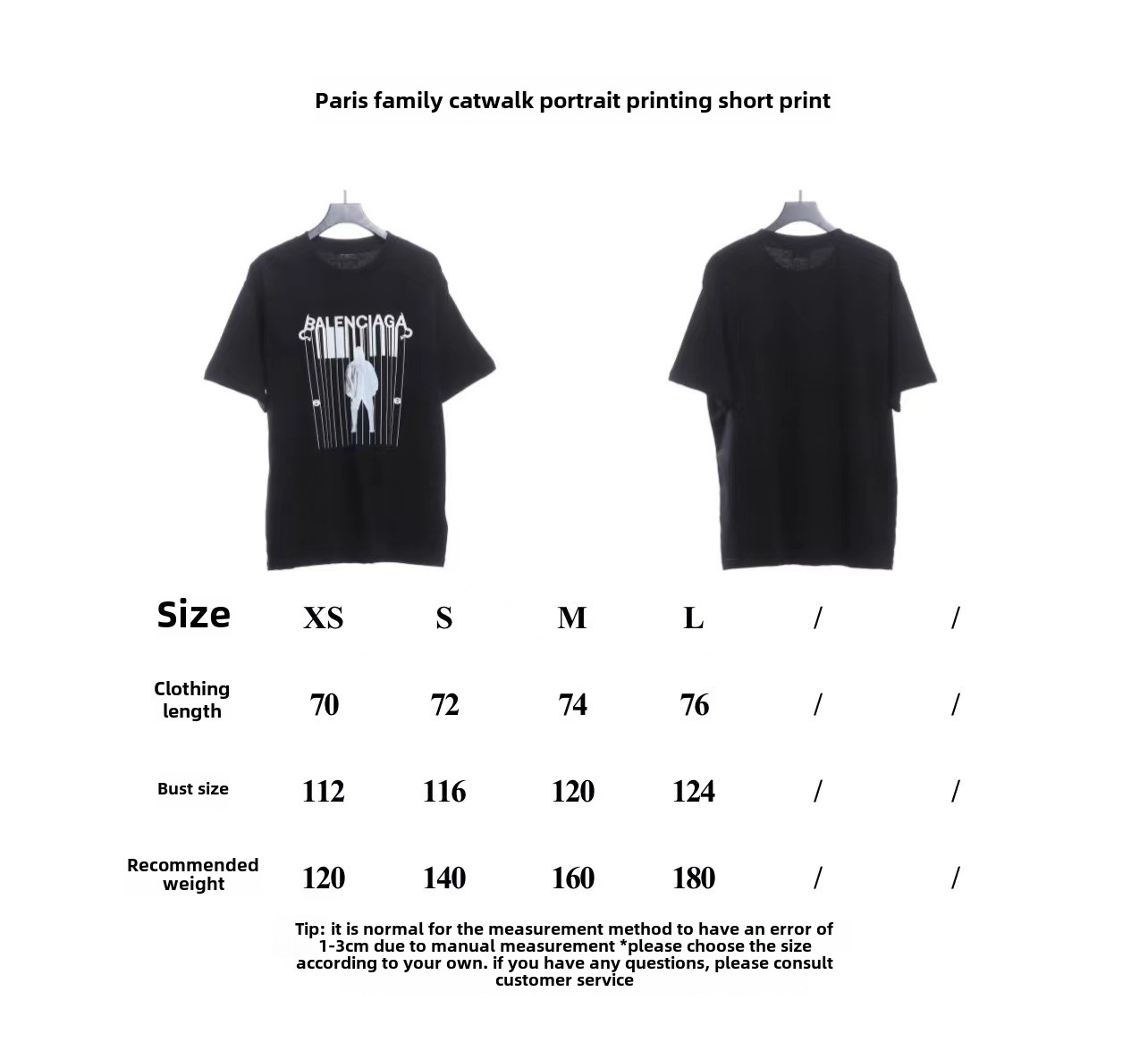 Paris family catwalk portrait printing short print

BALENCIAGA

| Size | XS | S | M | L | / | / |
|---|---|---|---|---|---|---|
| Clothing length | 70 | 72 | 74 | 76 | / | / |
| Bust size | 112 | 116 | 120 | 124 | / | / |
| Recommended weight | 120 | 140 | 160 | 180 | / | / |

Tip: it is normal for the measurement method to have an error of 1-3cm due to manual measurement *please choose the size according to your own. if you have any questions, please consult customer service